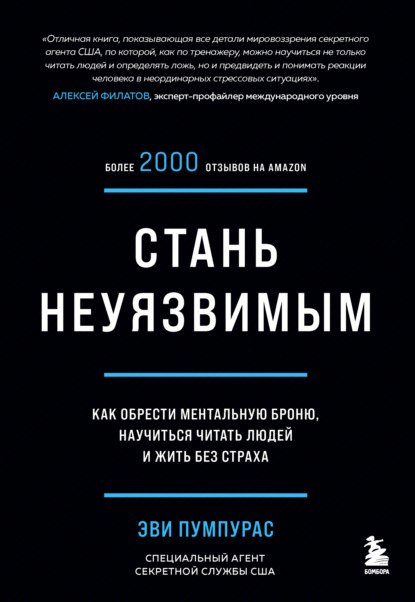 «Отличная книга, показывающая все детали мировоззрения секретного агента США, по которой, как по тренажеру, можно научиться не только читать людей и определять ложь, но и предвидеть и понимать реакции человека в неординарных стрессовых ситуациях».
АЛЕКСЕЙ ФИЛАТОВ, эксперт-профайлер международного уровня

БОЛЕЕ 2000 ОТЗЫВОВ НА AMAZON

СТАНЬ НЕУЯЗВИМЫМ

КАК ОБРЕСТИ МЕНТАЛЬНУЮ БРОНЮ, НАУЧИТЬСЯ ЧИТАТЬ ЛЮДЕЙ И ЖИТЬ БЕЗ СТРАХА

ЭВИ ПУМПУРАС

СПЕЦИАЛЬНЫЙ АГЕНТ СЕКРЕТНОЙ СЛУЖБЫ США

БОМБОРА